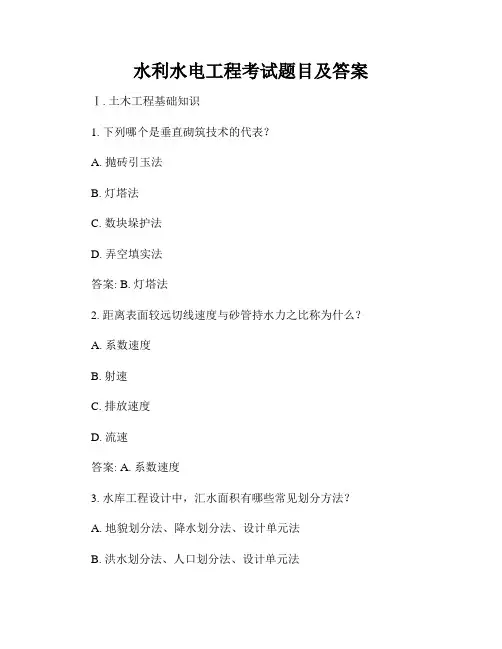 水利水电工程考试题目及答案

Ⅰ. 土木工程基础知识

1. 下列哪个是垂直砌筑技术的代表？

A. 抛砖引玉法

B. 灯塔法

C. 数块垛护法

D. 弄空填实法

答案: B. 灯塔法

2. 距离表面较远切线速度与砂管持水力之比称为什么？

A. 系数速度

B. 射速

C. 排放速度

D. 流速

答案: A. 系数速度

3. 水库工程设计中，汇水面积有哪些常见划分方法？

A. 地貌划分法、降水划分法、设计单元法

B. 洪水划分法、人口划分法、设计单元法